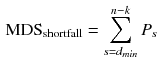 $\mathrm{MDS}_{\mathrm{shortfall}} = \sum_{s=d_{min}}^{n-k} P_s$